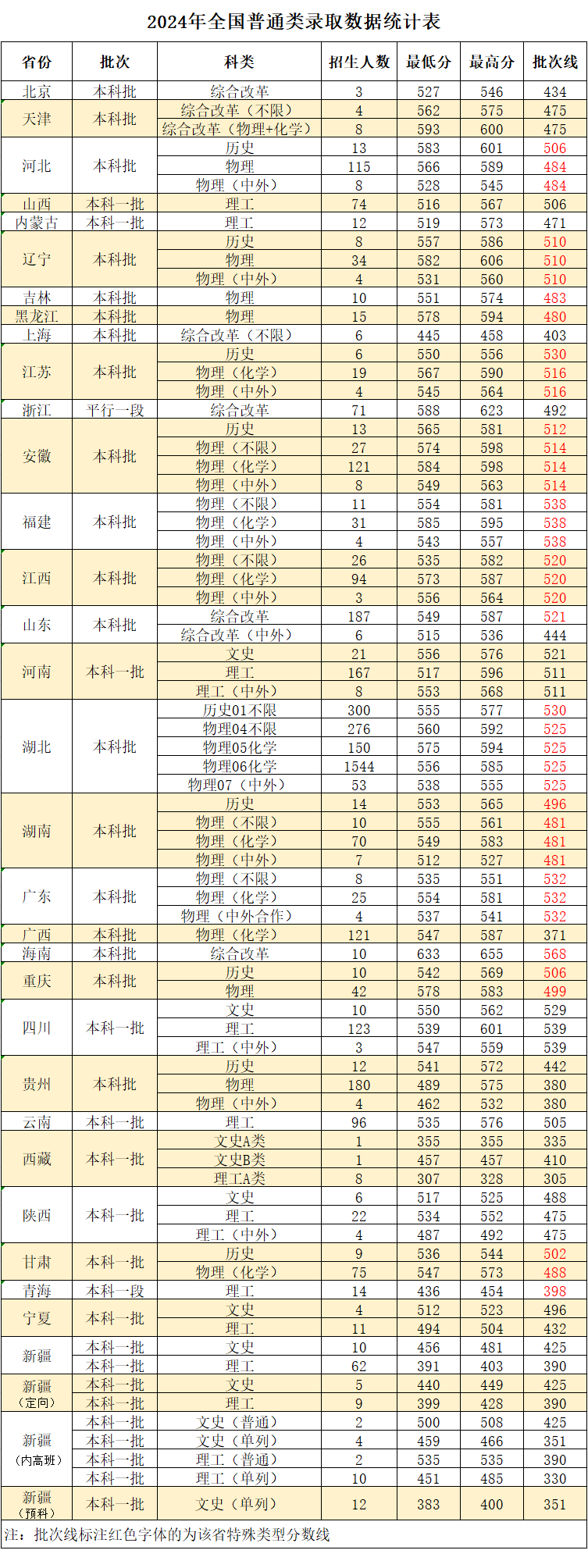 2024年全国普通类录取数据统计表

| 省份 | 批次 | 科类 | 招生人数 | 最低分 | 最高分 | 批次线 |
|---|---|---|---|---|---|---|
| 北京 | 本科批 | 综合改革 | 3 | 527 | 546 | 434 |
| 天津 | 本科批 | 综合改革（不限） | 4 | 562 | 575 | 475 |
| | | 综合改革（物理+化学） | 8 | 593 | 600 | 475 |
| 河北 | 本科批 | 历史 | 13 | 583 | 601 | 506 |
| | | 物理 | 115 | 566 | 589 | 484 |
| | | 物理（中外） | 8 | 528 | 545 | 484 |
| 山西 | 本科一批 | 理工 | 74 | 516 | 567 | 506 |
| 内蒙古 | 本科一批 | 理工 | 12 | 519 | 573 | 471 |
| 辽宁 | 本科批 | 历史 | 8 | 557 | 586 | 510 |
| | | 物理 | 34 | 582 | 606 | 510 |
| | | 物理（中外） | 4 | 531 | 560 | 510 |
| 吉林 | 本科批 | 物理 | 10 | 551 | 574 | 483 |
| 黑龙江 | 本科批 | 物理 | 15 | 578 | 594 | 480 |
| 上海 | 本科批 | 综合改革（不限） | 6 | 445 | 458 | 403 |
| 江苏 | 本科批 | 历史 | 6 | 550 | 556 | 530 |
| | | 物理（化学） | 19 | 567 | 590 | 516 |
| | | 物理（中外） | 4 | 545 | 564 | 516 |
| 浙江 | 平行一段 | 综合改革 | 71 | 588 | 623 | 492 |
| 安徽 | 本科批 | 历史 | 13 | 565 | 581 | 512 |
| | | 物理（不限） | 27 | 574 | 598 | 514 |
| | | 物理（化学） | 121 | 584 | 598 | 514 |
| | | 物理（中外） | 8 | 549 | 563 | 514 |
| 福建 | 本科批 | 物理（不限） | 11 | 554 | 581 | 538 |
| | | 物理（化学） | 31 | 585 | 595 | 538 |
| | | 物理（中外） | 4 | 543 | 557 | 538 |
| 江西 | 本科批 | 物理（不限） | 26 | 535 | 582 | 520 |
| | | 物理（化学） | 94 | 573 | 587 | 520 |
| | | 物理（中外） | 3 | 556 | 564 | 520 |
| 山东 | 本科批 | 综合改革 | 187 | 549 | 587 | 521 |
| | | 综合改革（中外） | 6 | 515 | 536 | 444 |
| 河南 | 本科一批 | 文史 | 21 | 556 | 576 | 521 |
| | | 理工 | 167 | 517 | 596 | 511 |
| | | 理工（中外） | 8 | 553 | 568 | 511 |
| 湖北 | 本科批 | 历史01不限 | 300 | 555 | 577 | 530 |
| | | 物理04不限 | 276 | 560 | 592 | 525 |
| | | 物理05化学 | 150 | 575 | 594 | 525 |
| | | 物理06化学 | 1544 | 556 | 585 | 525 |
| | | 物理07（中外） | 53 | 538 | 555 | 525 |
| 湖南 | 本科批 | 历史 | 14 | 553 | 565 | 496 |
| | | 物理（不限） | 10 | 555 | 561 | 481 |
| | | 物理（化学） | 70 | 549 | 583 | 481 |
| | | 物理（中外） | 7 | 512 | 527 | 481 |
| 广东 | 本科批 | 物理（不限） | 8 | 535 | 551 | 532 |
| | | 物理（化学） | 25 | 554 | 581 | 532 |
| | | 物理（中外合作） | 4 | 537 | 541 | 532 |
| 广西 | 本科批 | 物理（化学） | 121 | 547 | 587 | 371 |
| 海南 | 本科批 | 综合改革 | 10 | 633 | 655 | 568 |
| 重庆 | 本科批 | 历史 | 10 | 542 | 569 | 506 |
| | | 物理 | 42 | 578 | 583 | 499 |
| 四川 | 本科一批 | 文史 | 10 | 550 | 562 | 529 |
| | | 理工 | 123 | 539 | 601 | 539 |
| | | 理工（中外） | 3 | 547 | 559 | 539 |
| 贵州 | 本科批 | 历史 | 12 | 541 | 572 | 442 |
| | | 物理 | 180 | 489 | 575 | 380 |
| | | 物理（中外） | 4 | 462 | 532 | 380 |
| 云南 | 本科一批 | 理工 | 96 | 535 | 576 | 505 |
| 西藏 | 本科一批 | 文史A类 | 1 | 355 | 355 | 335 |
| | | 文史B类 | 1 | 457 | 457 | 410 |
| | | 理工A类 | 8 | 307 | 328 | 305 |
| 陕西 | 本科一批 | 文史 | 6 | 517 | 525 | 488 |
| | | 理工 | 22 | 534 | 552 | 475 |
| | | 理工（中外） | 4 | 487 | 492 | 475 |
| 甘肃 | 本科一批 | 历史 | 9 | 536 | 544 | 502 |
| | | 物理（化学） | 75 | 547 | 573 | 488 |
| 青海 | 本科一段 | 理工 | 14 | 436 | 454 | 398 |
| 宁夏 | 本科一批 | 文史 | 4 | 512 | 523 | 496 |
| | | 理工 | 11 | 494 | 504 | 432 |
| 新疆 | 本科一批 | 文史 | 10 | 456 | 481 | 425 |
| | 本科一批 | 理工 | 62 | 391 | 403 | 390 |
| 新疆（定向） | 本科一批 | 文史 | 5 | 440 | 449 | 425 |
| | 本科一批 | 理工 | 9 | 399 | 428 | 390 |
| 新疆（内高班） | 本科一批 | 文史（普通） | 2 | 500 | 508 | 425 |
| | 本科一批 | 文史（单列） | 4 | 459 | 466 | 351 |
| | 本科一批 | 理工（普通） | 2 | 535 | 535 | 390 |
| | 本科一批 | 理工（单列） | 10 | 451 | 485 | 330 |
| 新疆（预科） | 本科一批 | 文史（单列） | 12 | 383 | 400 | 351 |

注：批次线标注红色字体的为该省特殊类型分数线